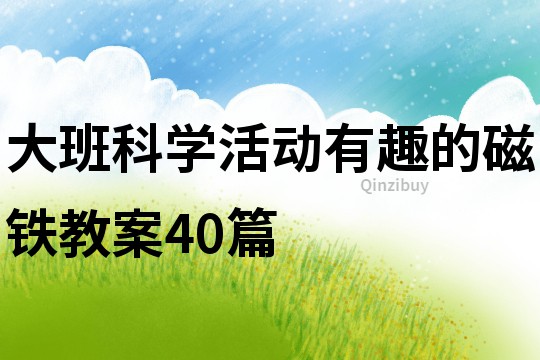 大班科学活动有趣的磁铁教案40篇

Qinzibuy